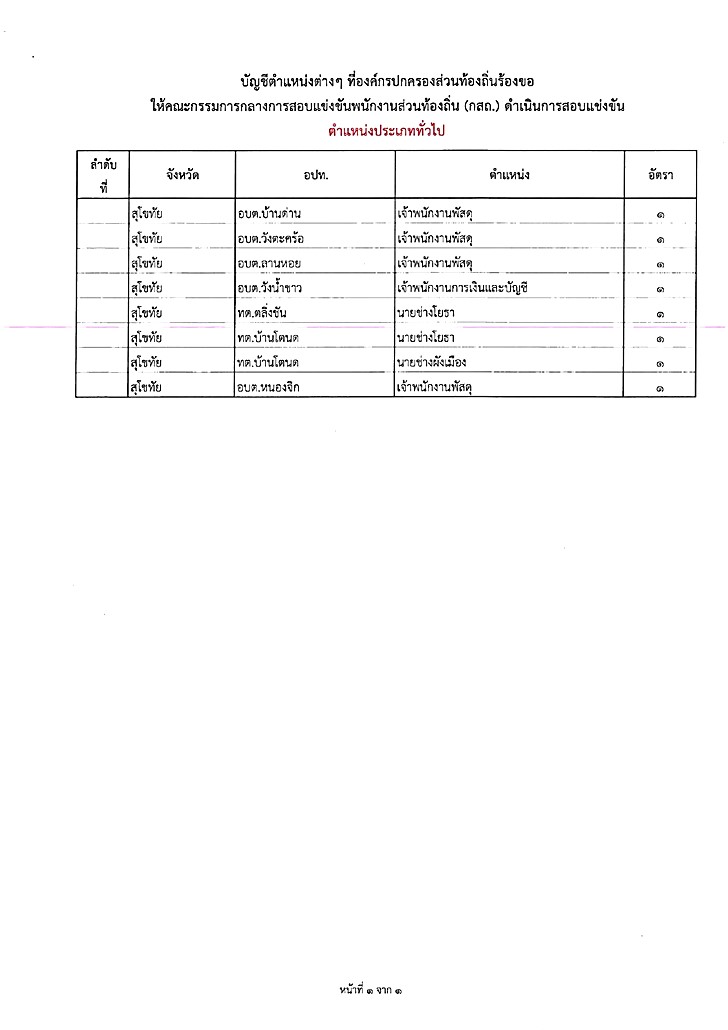 บัญชีตำแหน่งต่างๆ ที่องค์กรปกครองส่วนท้องถิ่นร้องขอ
ให้คณะกรรมการกลางการสอบแข่งขันพนักงานส่วนท้องถิ่น (กสถ.) ดำเนินการสอบแข่งขัน
ตำแหน่งประเภททั่วไป

| ลำดับที่ | จังหวัด | อปท. | ตำแหน่ง | อัตรา |
|---|---|---|---|---|
| | สุโขทัย | อบต.บ้านด่าน | เจ้าพนักงานพัสดุ | ๑ |
| | สุโขทัย | อบต.วังตะคร้อ | เจ้าพนักงานพัสดุ | ๑ |
| | สุโขทัย | อบต.ลานหอย | เจ้าพนักงานพัสดุ | ๑ |
| | สุโขทัย | อบต.วังน้ำขาว | เจ้าพนักงานการเงินและบัญชี | ๑ |
| | สุโขทัย | ทต.ตลิ่งชัน | นายช่างโยธา | ๑ |
| | สุโขทัย | ทต.บ้านโตนด | นายช่างโยธา | ๑ |
| | สุโขทัย | ทต.บ้านโตนด | นายช่างผังเมือง | ๑ |
| | สุโขทัย | อบต.หนองจิก | เจ้าพนักงานพัสดุ | ๑ |

หน้าที่ ๑ จาก ๑